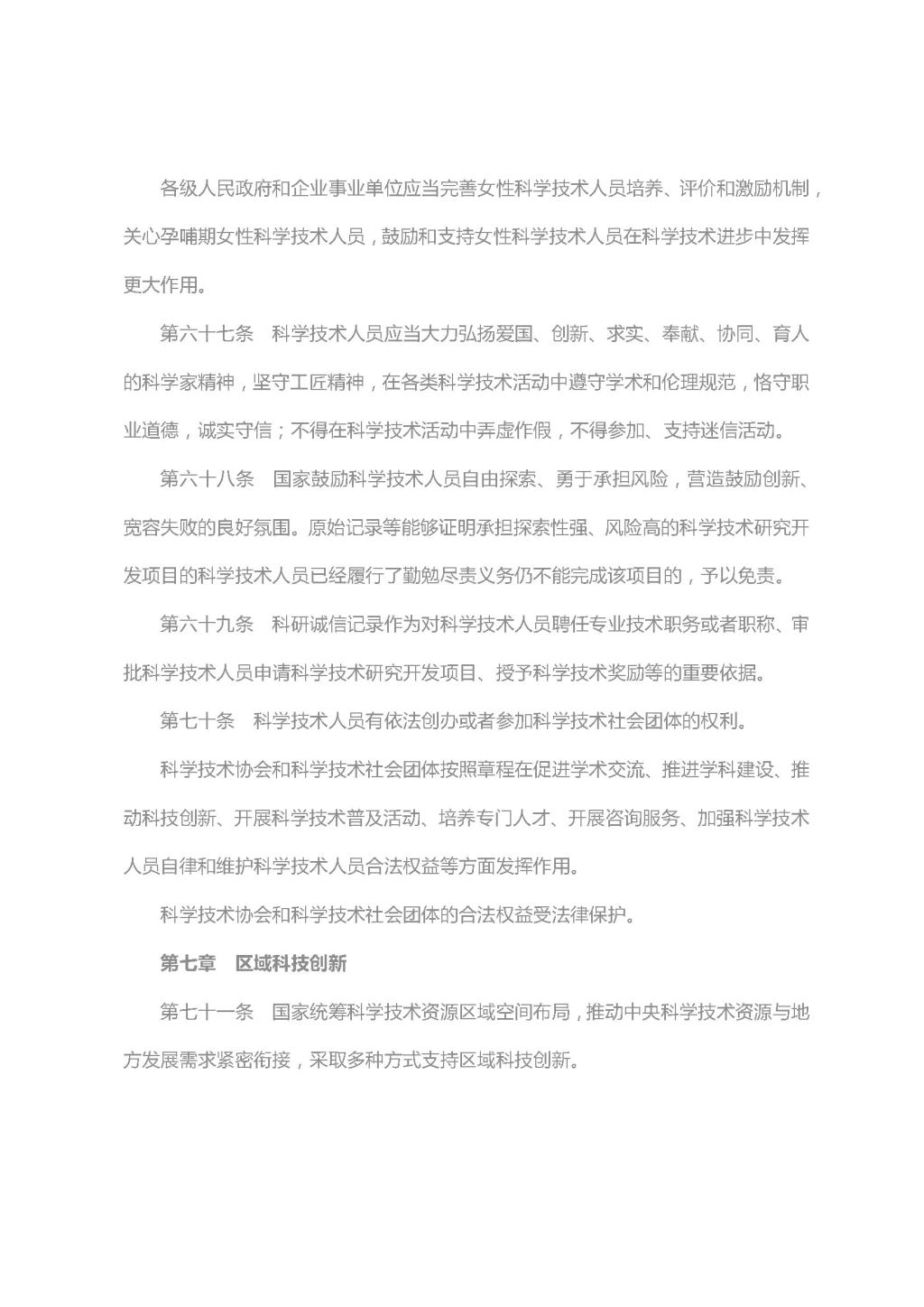 各级人民政府和企业事业单位应当完善女性科学技术人员培养、评价和激励机制，关心孕哺期女性科学技术人员，鼓励和支持女性科学技术人员在科学技术进步中发挥更大作用。

第六十七条　科学技术人员应当大力弘扬爱国、创新、求实、奉献、协同、育人的科学家精神，坚守工匠精神，在各类科学技术活动中遵守学术和伦理规范，恪守职业道德，诚实守信；不得在科学技术活动中弄虚作假，不得参加、支持迷信活动。

第六十八条　国家鼓励科学技术人员自由探索、勇于承担风险，营造鼓励创新、宽容失败的良好氛围。原始记录等能够证明承担探索性强、风险高的科学技术研究开发项目的科学技术人员已经履行了勤勉尽责义务仍不能完成该项目的，予以免责。

第六十九条　科研诚信记录作为对科学技术人员聘任专业技术职务或者职称、审批科学技术人员申请科学技术研究开发项目、授予科学技术奖励等的重要依据。

第七十条　科学技术人员有依法创办或者参加科学技术社会团体的权利。

科学技术协会和科学技术社会团体按照章程在促进学术交流、推进学科建设、推动科技创新、开展科学技术普及活动、培养专门人才、开展咨询服务、加强科学技术人员自律和维护科学技术人员合法权益等方面发挥作用。

科学技术协会和科学技术社会团体的合法权益受法律保护。

第七章　区域科技创新

第七十一条　国家统筹科学技术资源区域空间布局，推动中央科学技术资源与地方发展需求紧密衔接，采取多种方式支持区域科技创新。